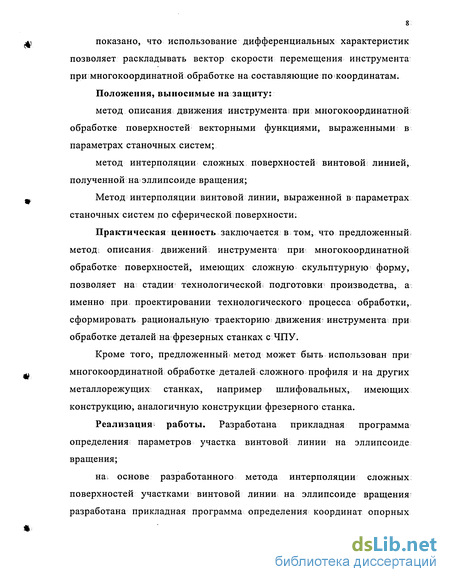 8

показано, что использование дифференциальных характеристик позволяет раскладывать вектор скорости перемещения инструмента при многокоординатной обработке на составляющие по координатам.

**Положения, выносимые на защиту:**

метод описания движения инструмента при многокоординатной обработке поверхностей векторными функциями, выраженными в параметрах станочных систем;

метод интерполяции сложных поверхностей винтовой линией, полученной на эллипсоиде вращения;

Метод интерполяции винтовой линии, выраженной в параметрах станочных систем по сферической поверхности.

**Практическая ценность** заключается в том, что предложенный метод описания движений инструмента при многокоординатной обработке поверхностей, имеющих сложную скульптурную форму, позволяет на стадии технологической подготовки производства, а именно при проектировании технологического процесса обработки, сформировать рациональную траекторию движения инструмента при обработке деталей на фрезерных станках с ЧПУ.

Кроме того, предложенный метод может быть использован при многокоординатной обработке деталей сложного профиля и на других металлорежущих станках, например шлифовальных, имеющих конструкцию, аналогичную конструкции фрезерного станка.

**Реализация работы.** Разработана прикладная программа определения параметров участка винтовой линии на эллипсоиде вращения;

на основе разработанного метода интерполяции сложных поверхностей участками винтовой линии на эллипсоиде вращения разработана прикладная программа определения координат опорных

dsLib.net
библиотека диссертаций